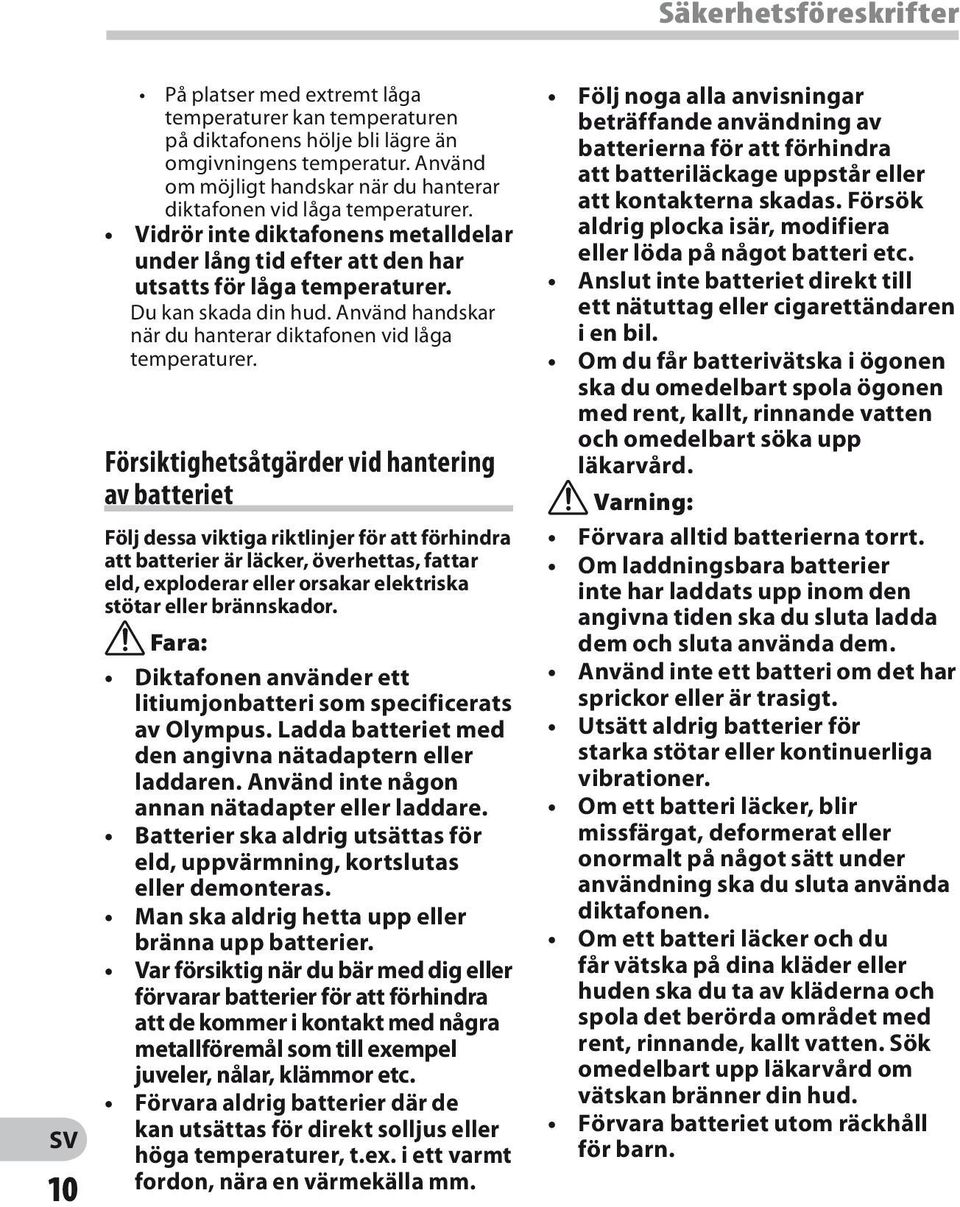 Säkerhetsföreskrifter

• På platser med extremt låga temperaturer kan temperaturen på diktafonens hölje bli lägre än omgivningens temperatur. Använd om möjligt handskar när du hanterar diktafonen vid låga temperaturer.
• Vidrör inte diktafonens metalldelar under lång tid efter att den har utsatts för låga temperaturer. Du kan skada din hud. Använd handskar när du hanterar diktafonen vid låga temperaturer.

Försiktighetsåtgärder vid hantering av batteriet

Följ dessa viktiga riktlinjer för att förhindra att batterier är läcker, överhettas, fattar eld, exploderar eller orsakar elektriska stötar eller brännskador.

Fara:

• Diktafonen använder ett litiumjonbatteri som specificerats av Olympus. Ladda batteriet med den angivna nätadaptern eller laddaren. Använd inte någon annan nätadapter eller laddare.
• Batterier ska aldrig utsättas för eld, uppvärmning, kortslutas eller demonteras.
• Man ska aldrig hetta upp eller bränna upp batterier.
• Var försiktig när du bär med dig eller förvarar batterier för att förhindra att de kommer i kontakt med några metallföremål som till exempel juveler, nålar, klämmor etc.
• Förvara aldrig batterier där de kan utsättas för direkt solljus eller höga temperaturer, t.ex. i ett varmt fordon, nära en värmekälla mm.

• Följ noga alla anvisningar beträffande användning av batterierna för att förhindra att batteriläckage uppstår eller att kontakterna skadas. Försök aldrig plocka isär, modifiera eller löda på något batteri etc.
• Anslut inte batteriet direkt till ett nätuttag eller cigarettändaren i en bil.
• Om du får batterivätska i ögonen ska du omedelbart spola ögonen med rent, kallt, rinnande vatten och omedelbart söka upp läkarvård.

Varning:

• Förvara alltid batterierna torrt.
• Om laddningsbara batterier inte har laddats upp inom den angivna tiden ska du sluta ladda dem och sluta använda dem.
• Använd inte ett batteri om det har sprickor eller är trasigt.
• Utsätt aldrig batterier för starka stötar eller kontinuerliga vibrationer.
• Om ett batteri läcker, blir missfärgat, deformerat eller onormalt på något sätt under användning ska du sluta använda diktafonen.
• Om ett batteri läcker och du får vätska på dina kläder eller huden ska du ta av kläderna och spola det berörda området med rent, rinnande, kallt vatten. Sök omedelbart upp läkarvård om vätskan bränner din hud.
• Förvara batteriet utom räckhåll för barn.

SV
10